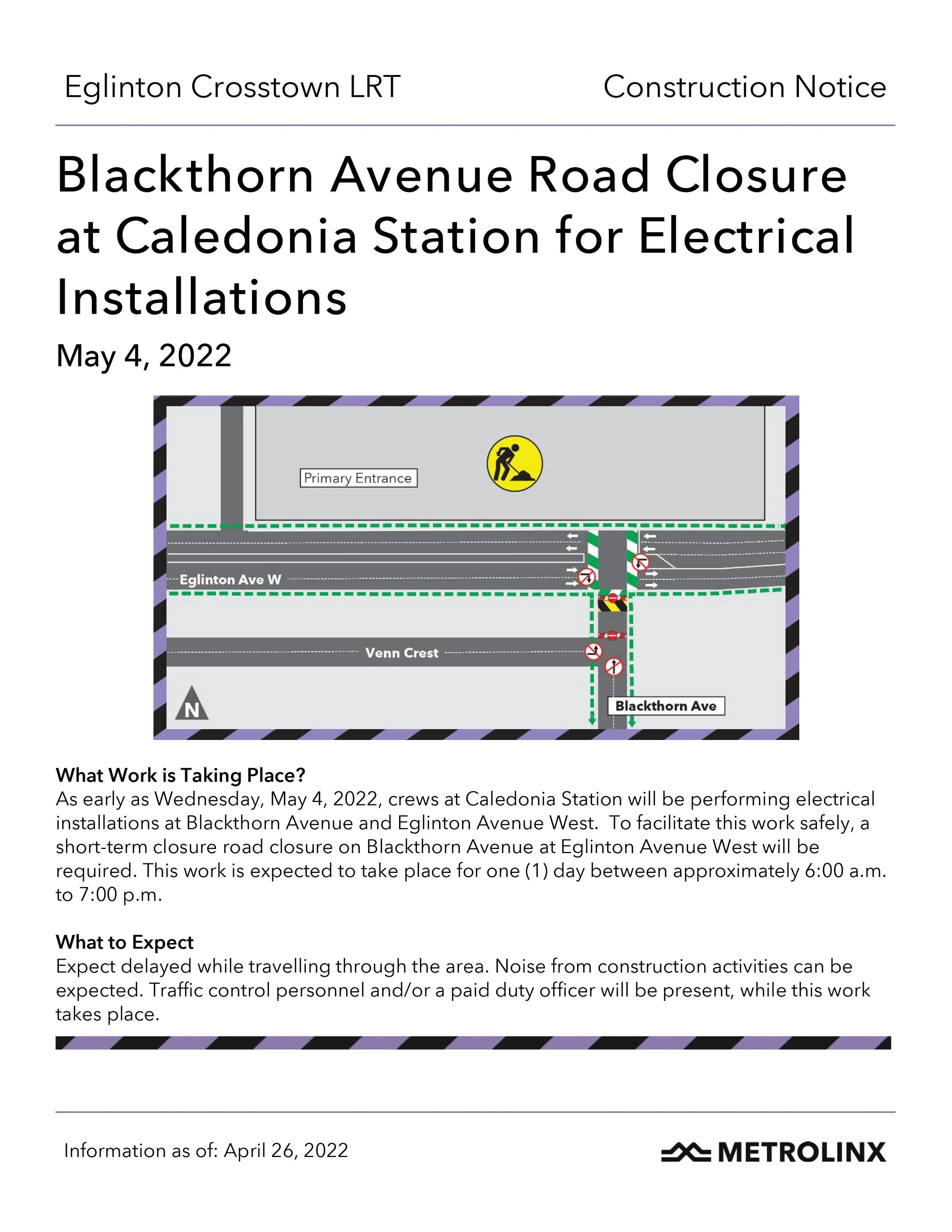 Eglinton Crosstown LRT

Construction Notice

Blackthorn Avenue Road Closure at Caledonia Station for Electrical Installations

May 4, 2022

Primary Entrance

Eglinton Ave W

Venn Crest

N

Blackthorn Ave

What Work is Taking Place?
As early as Wednesday, May 4, 2022, crews at Caledonia Station will be performing electrical installations at Blackthorn Avenue and Eglinton Avenue West. To facilitate this work safely, a short-term closure road closure on Blackthorn Avenue at Eglinton Avenue West will be required. This work is expected to take place for one (1) day between approximately 6:00 a.m. to 7:00 p.m.

What to Expect
Expect delayed while travelling through the area. Noise from construction activities can be expected. Traffic control personnel and/or a paid duty officer will be present, while this work takes place.

Information as of: April 26, 2022

METROLINX